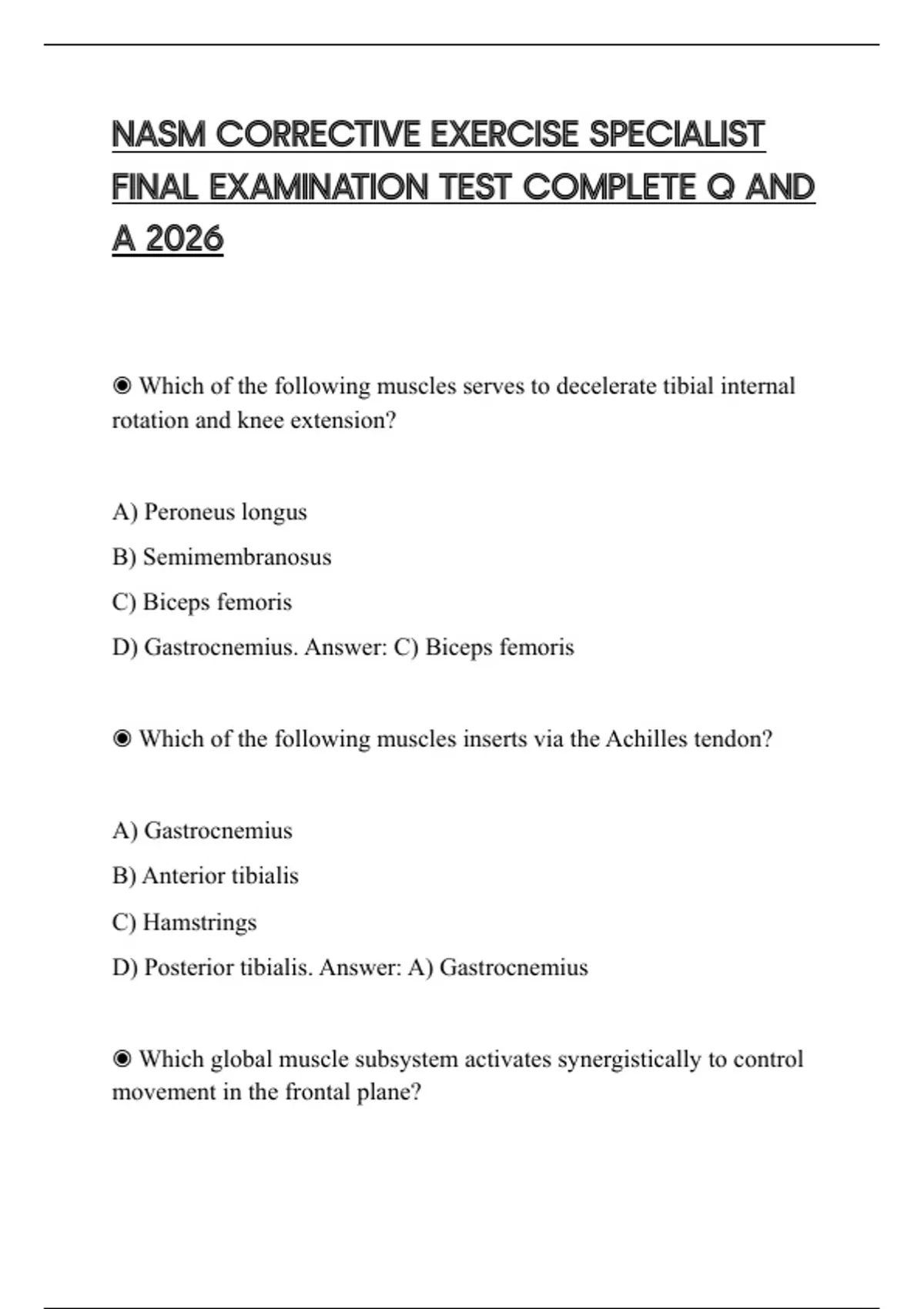 NASM CORRECTIVE EXERCISE SPECIALIST FINAL EXAMINATION TEST COMPLETE Q AND A 2026

◉ Which of the following muscles serves to decelerate tibial internal rotation and knee extension?

A) Peroneus longus

B) Semimembranosus

C) Biceps femoris

D) Gastrocnemius. Answer: C) Biceps femoris

◉ Which of the following muscles inserts via the Achilles tendon?

A) Gastrocnemius

B) Anterior tibialis

C) Hamstrings

D) Posterior tibialis. Answer: A) Gastrocnemius

◉ Which global muscle subsystem activates synergistically to control movement in the frontal plane?